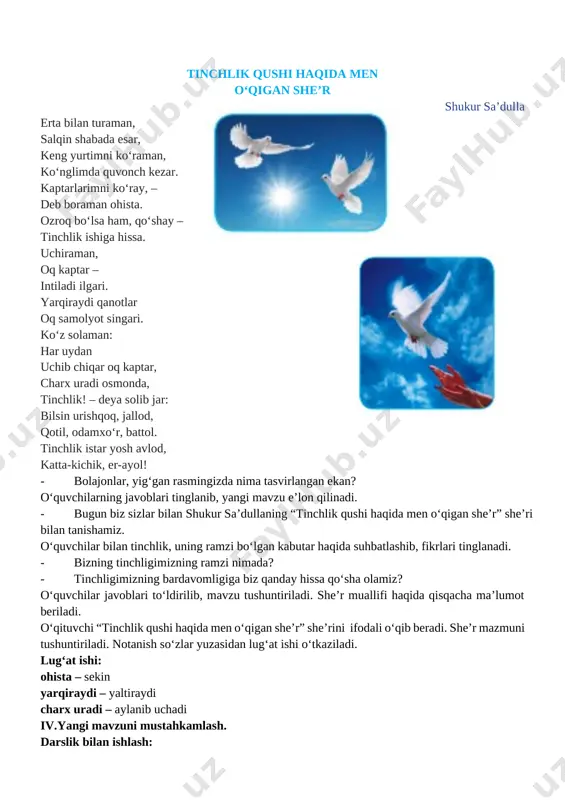 TINCHLIK QUSHI HAQIDA MEN
O‘QIGAN SHE’R

Shukur Sa’dulla

Erta bilan turaman,
Salqin shabada esar,
Keng yurtimni ko‘raman,
Ko‘nglimda quvonch kezar.
Kaptarlarimni ko‘ray, –
Deb boraman ohista.
Ozroq bo‘lsa ham, qo‘shay –
Tinchlik ishiga hissa.
Uchiraman,
Oq kaptar –
Intiladi ilgari.
Yarqiraydi qanotlar
Oq samolyot singari.
Ko‘z solaman:
Har uydan
Uchib chiqar oq kaptar,
Charx uradi osmonda,
Tinchlik! – deya solib jar:
Bilsin urishqoq, jallod,
Qotil, odamxo‘r, battol.
Tinchlik istar yosh avlod,
Katta-kichik, er-ayol!

- Bolajonlar, yig‘gan rasmingizda nima tasvirlangan ekan?

O‘quvchilarning javoblari tinglanib, yangi mavzu e’lon qilinadi.

- Bugun biz sizlar bilan Shukur Sa’dullaning “Tinchlik qushi haqida men o‘qigan she’r” she’ri bilan tanishamiz.

O‘quvchilar bilan tinchlik, uning ramzi bo‘lgan kabutar haqida suhbatlashib, fikrlari tinglanadi.

- Bizning tinchligimizning ramzi nimada?
- Tinchligimizning bardavomligiga biz qanday hissa qo‘sha olamiz?

O‘quvchilar javoblari to‘ldirilib, mavzu tushuntiriladi. She’r muallifi haqida qisqacha ma’lumot beriladi.

O‘qituvchi “Tinchlik qushi haqida men o‘qigan she’r” she’rini ifodali o‘qib beradi. She’r mazmuni tushuntiriladi. Notanish so‘zlar yuzasidan lug‘at ishi o‘tkaziladi.

Lug‘at ishi:
ohista – sekin
yarqiraydi – yaltiraydi
charx uradi – aylanib uchadi
IV.Yangi mavzuni mustahkamlash.
Darslik bilan ishlash:

FaylHub.uz